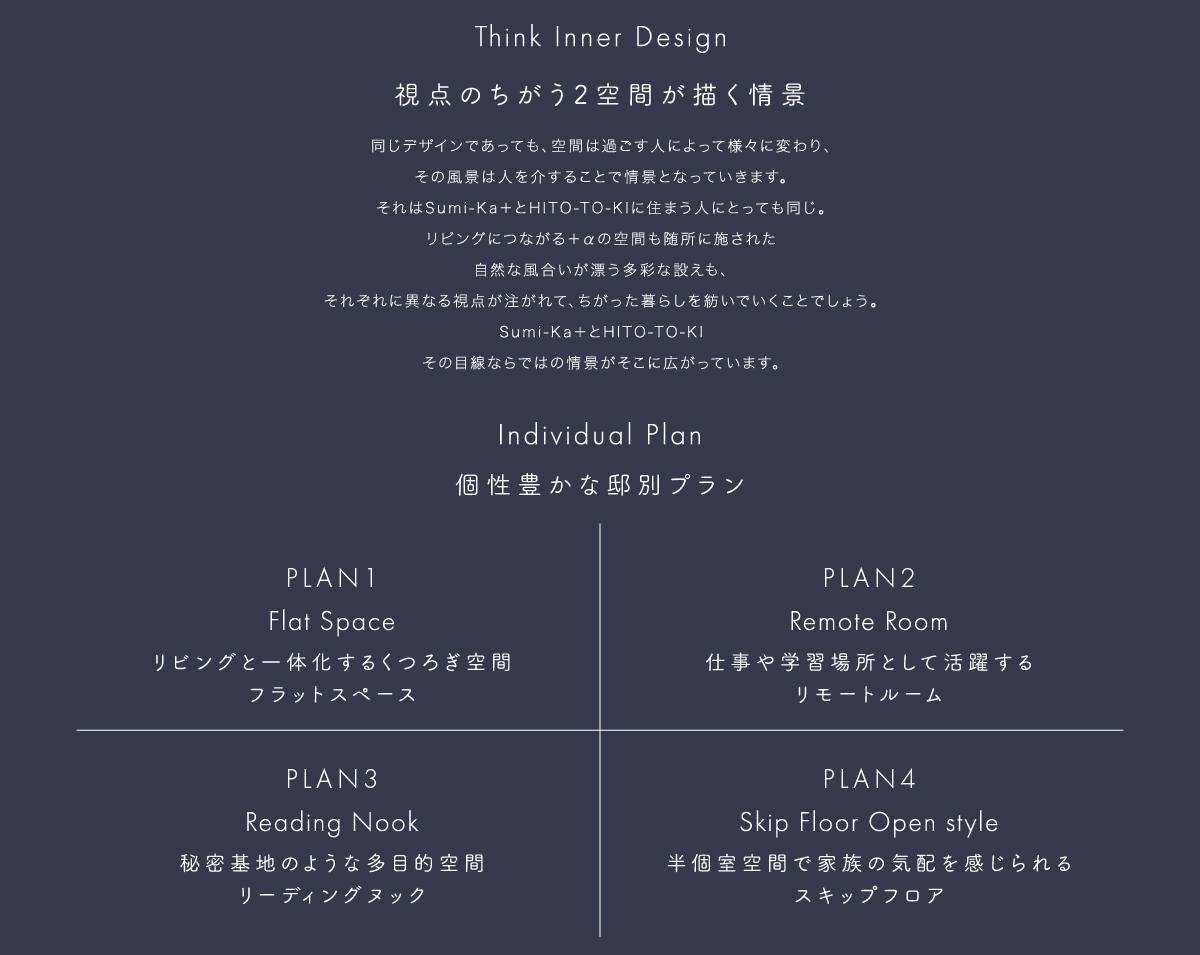 Think Inner Design

視点のちがう2空間が描く情景

同じデザインであっても、空間は過ごす人によって様々に変わり、
その風景は人を介することで情景となっていきます。
それはSumi-Ka+とHITO-TO-KIに住まう人にとっても同じ。
リビングにつながる+αの空間も随所に施された
自然な風合いが漂う多彩な設えも、
それぞれに異なる視点が注がれて、ちがった暮らしを紡いでいくことでしょう。
Sumi-Ka+とHITO-TO-KI
その目線ならではの情景がそこに広がっています。

Individual Plan

個性豊かな邸別プラン

PLAN1
Flat Space
リビングと一体化するくつろぎ空間
フラットスペース

PLAN2
Remote Room
仕事や学習場所として活躍する
リモートルーム

PLAN3
Reading Nook
秘密基地のような多目的空間
リーディングヌック

PLAN4
Skip Floor Open style
半個室空間で家族の気配を感じられる
スキップフロア